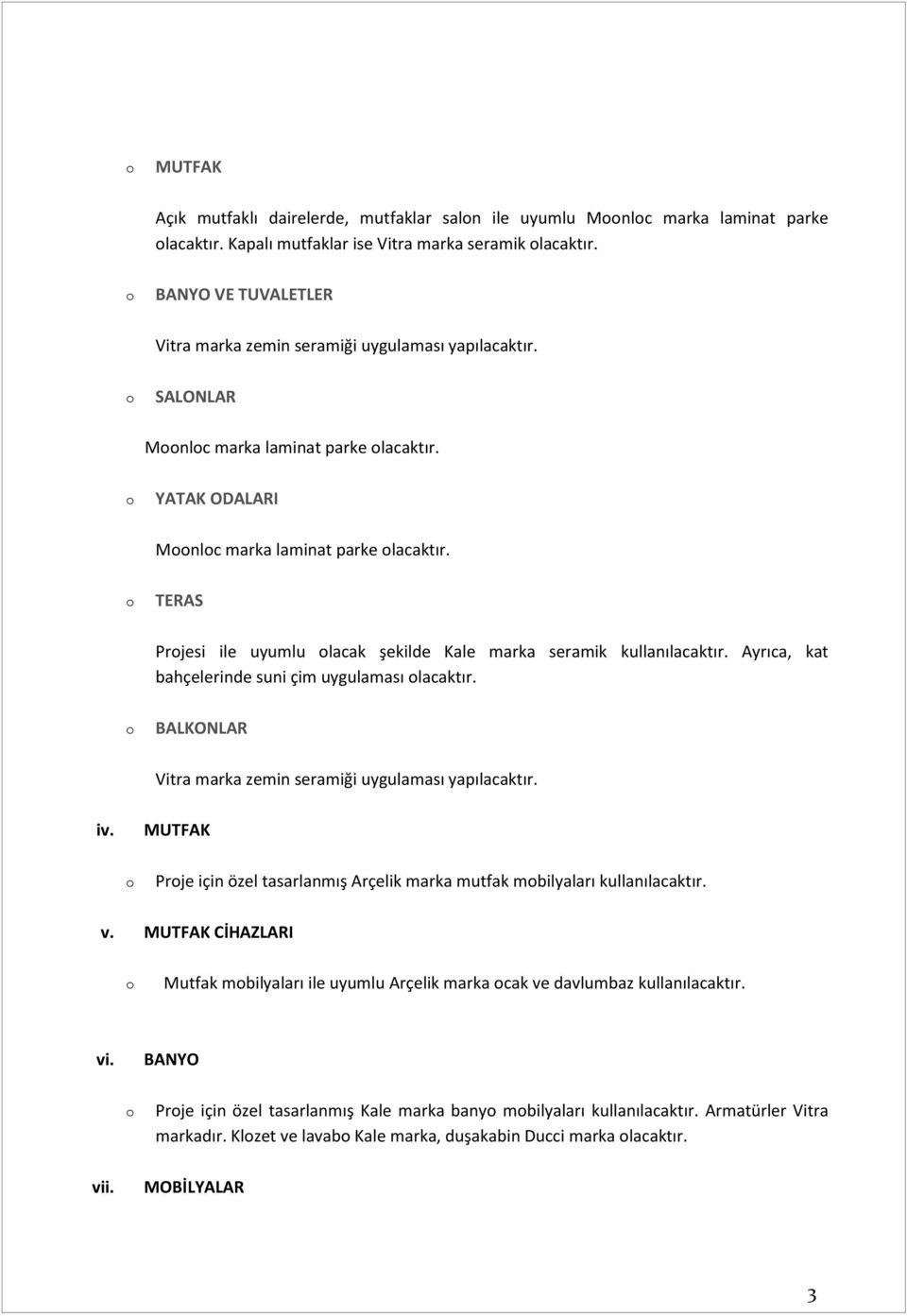 o MUTFAK

Açık mutfaklı dairelerde, mutfaklar salon ile uyumlu Moonloc marka laminat parke olacaktır. Kapalı mutfaklar ise Vitra marka seramik olacaktır.

o BANYO VE TUVALETLER

Vitra marka zemin seramiği uygulaması yapılacaktır.

o SALONLAR

Moonloc marka laminat parke olacaktır.

o YATAK ODALARI

Moonloc marka laminat parke olacaktır.

o TERAS

Projesi ile uyumlu olacak şekilde Kale marka seramik kullanılacaktır. Ayrıca, kat bahçelerinde suni çim uygulaması olacaktır.

o BALKONLAR

Vitra marka zemin seramiği uygulaması yapılacaktır.

iv. MUTFAK

o Proje için özel tasarlanmış Arçelik marka mutfak mobilyaları kullanılacaktır.

v. MUTFAK CİHAZLARI

o Mutfak mobilyaları ile uyumlu Arçelik marka ocak ve davlumbaz kullanılacaktır.

vi. BANYO

o Proje için özel tasarlanmış Kale marka banyo mobilyaları kullanılacaktır. Armatürler Vitra markadır. Klozet ve lavabo Kale marka, duşakabin Ducci marka olacaktır.

vii. MOBİLYALAR

3